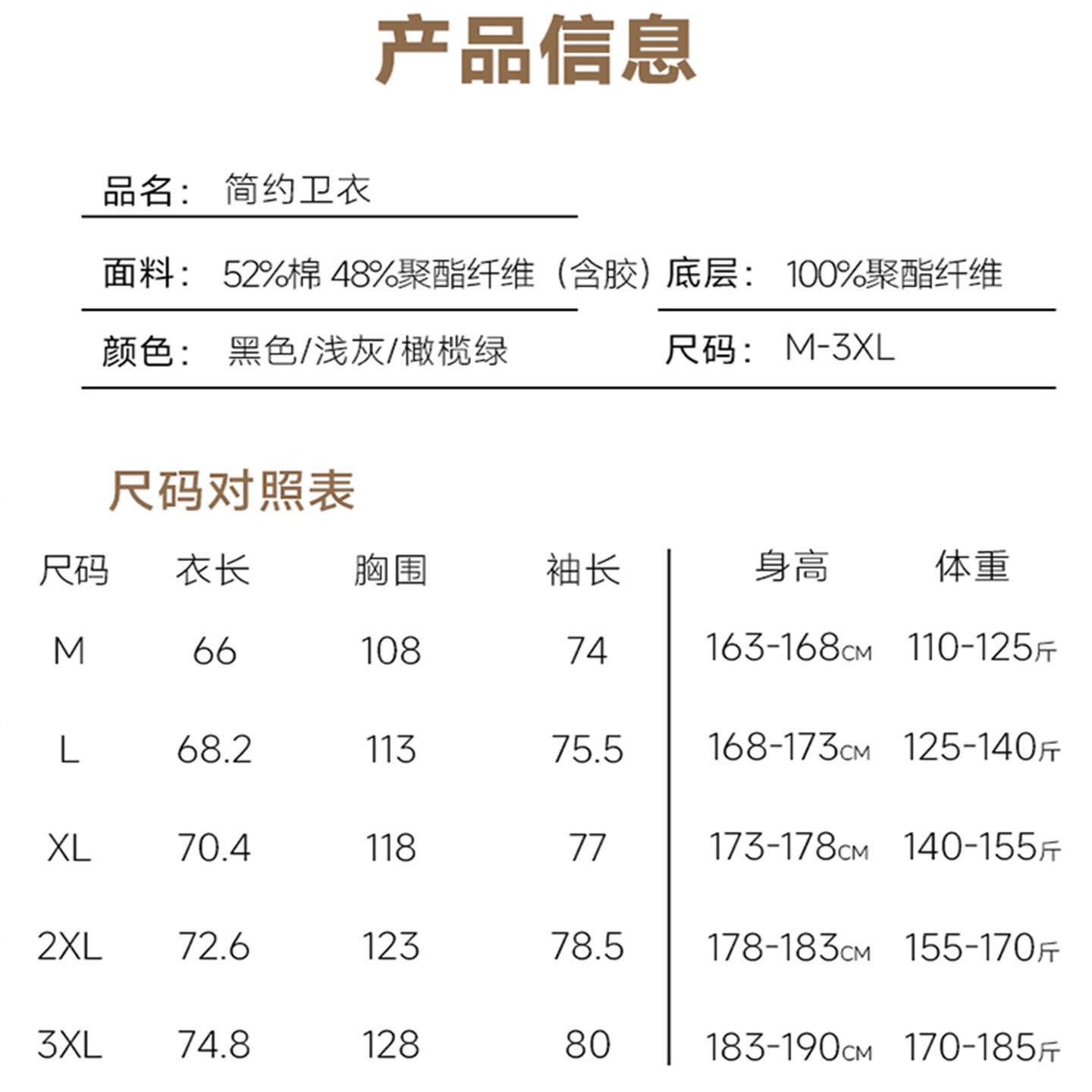 产品信息

品名: 简约卫衣

面料: 52%棉 48%聚酯纤维（含胶）

底层: 100%聚酯纤维

颜色: 黑色/浅灰/橄榄绿

尺码: M-3XL

尺码对照表

| 尺码 | 衣长 | 胸围 | 袖长 | 身高 | 体重 |
|---|---|---|---|---|---|
| M | 66 | 108 | 74 | 163-168CM | 110-125斤 |
| L | 68.2 | 113 | 75.5 | 168-173CM | 125-140斤 |
| XL | 70.4 | 118 | 77 | 173-178CM | 140-155斤 |
| 2XL | 72.6 | 123 | 78.5 | 178-183CM | 155-170斤 |
| 3XL | 74.8 | 128 | 80 | 183-190CM | 170-185斤 |